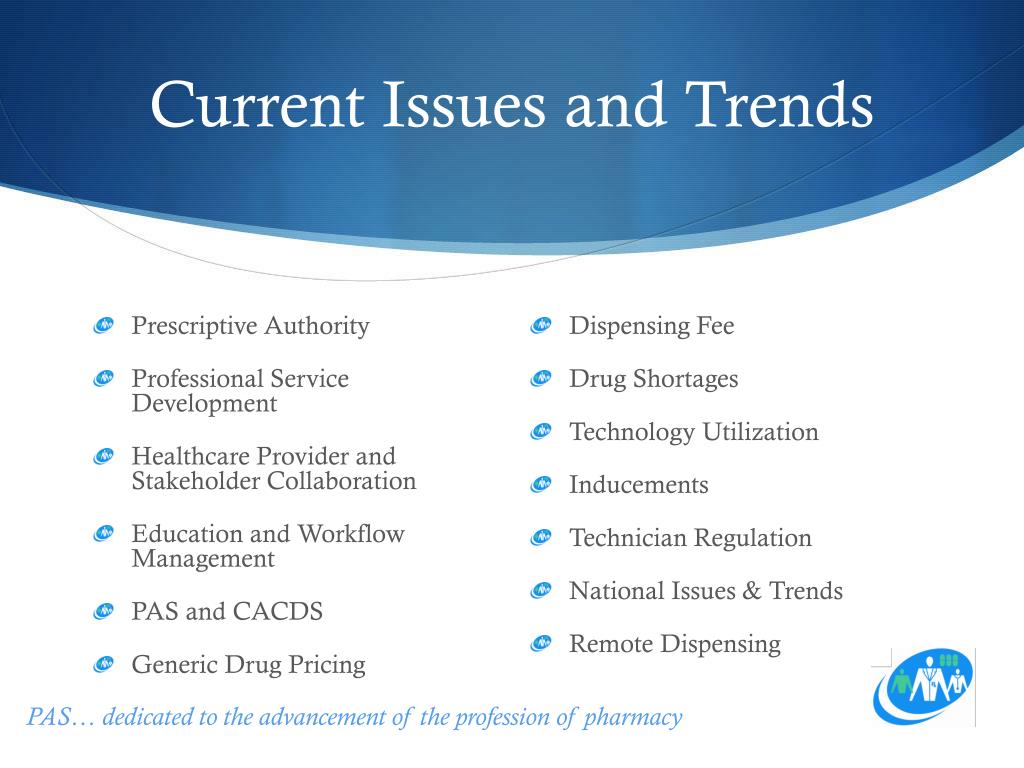 Current Issues and Trends

Prescriptive Authority

Professional Service Development

Healthcare Provider and Stakeholder Collaboration

Education and Workflow Management

PAS and CACDS

Generic Drug Pricing

Dispensing Fee

Drug Shortages

Technology Utilization

Inducements

Technician Regulation

National Issues & Trends

Remote Dispensing

PAS… dedicated to the advancement of the profession of pharmacy